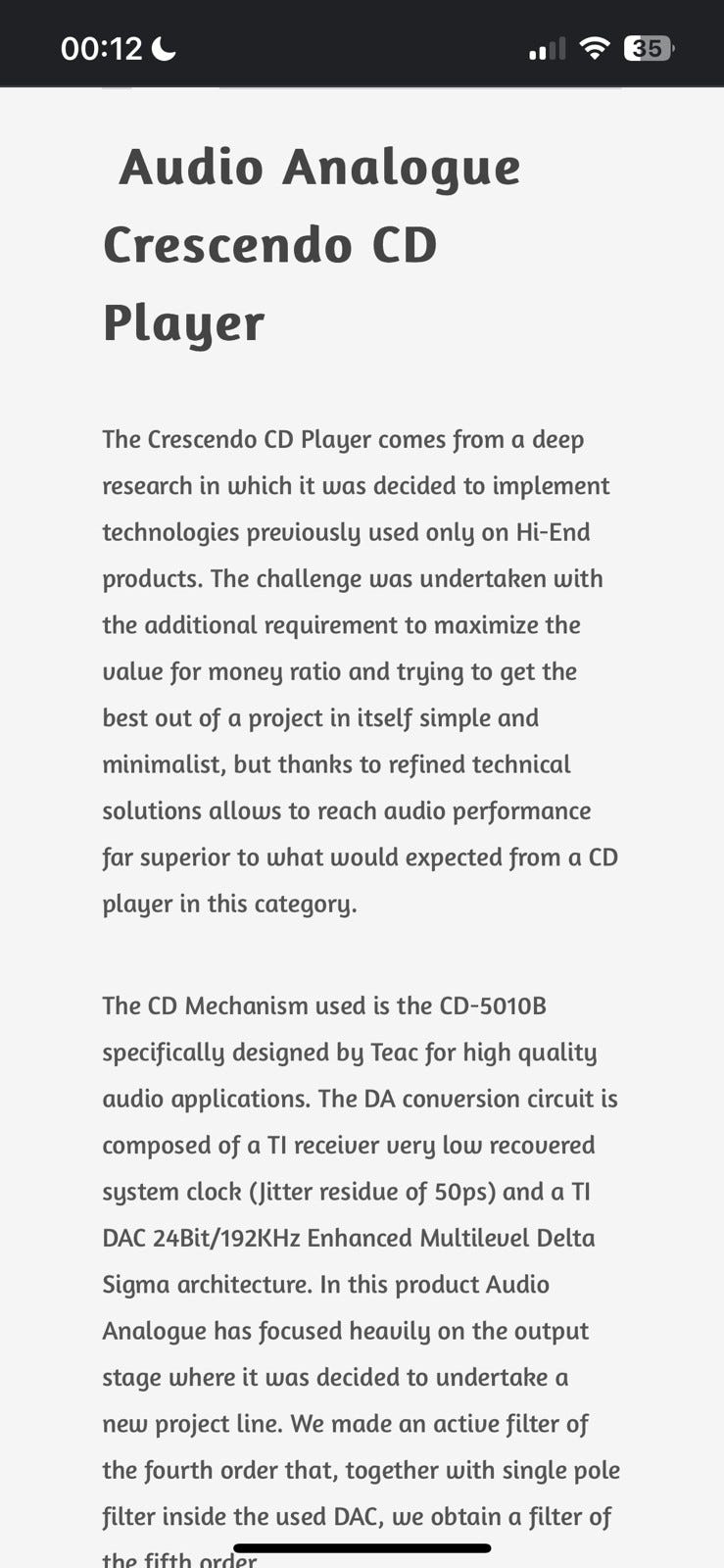 00:12

35

Audio Analogue Crescendo CD Player

The Crescendo CD Player comes from a deep research in which it was decided to implement technologies previously used only on Hi-End products. The challenge was undertaken with the additional requirement to maximize the value for money ratio and trying to get the best out of a project in itself simple and minimalist, but thanks to refined technical solutions allows to reach audio performance far superior to what would expected from a CD player in this category.

The CD Mechanism used is the CD-5010B specifically designed by Teac for high quality audio applications. The DA conversion circuit is composed of a TI receiver very low recovered system clock (Jitter residue of 50ps) and a TI DAC 24Bit/192KHz Enhanced Multilevel Delta Sigma architecture. In this product Audio Analogue has focused heavily on the output stage where it was decided to undertake a new project line. We made an active filter of the fourth order that, together with single pole filter inside the used DAC, we obtain a filter of the fifth order